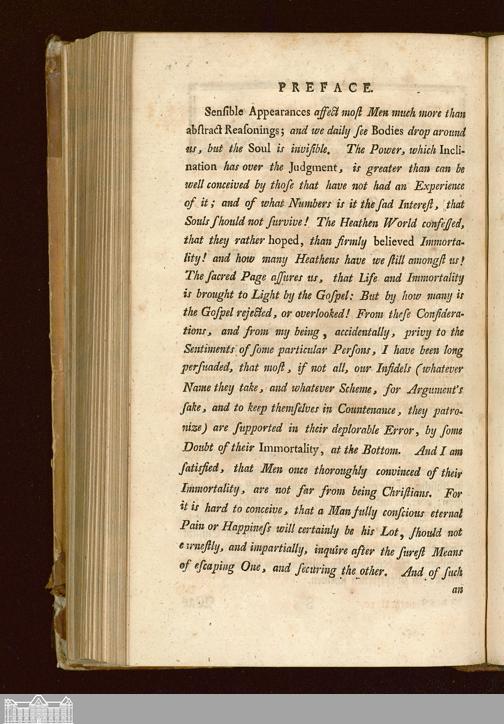 PREFACE.

Senſible Appearances affect moſt Men much more than abſtract Reaſonings; and we daily ſee Bodies drop around us, but the Soul is inviſible. The Power, which Inclination has over the Judgment, is greater than can be well conceived by thoſe that have not had an Experience of it; and of what Numbers is it the ſad Intereſt, that Souls ſhould not ſurvive! The Heathen World confeſſed, that they rather hoped, than firmly believed Immortality! and how many Heathens have we ſtill amongſt us! The ſacred Page aſſures us, that Life and Immortality is brought to Light by the Goſpel: But by how many is the Goſpel rejected, or overlooked! From theſe Conſiderations, and from my being, accidentally, privy to the Sentiments of ſome particular Perſons, I have been long perſuaded, that moſt, if not all, our Infidels (whatever Name they take, and whatever Scheme, for Argument's ſake, and to keep themſelves in Countenance, they patronize) are ſupported in their deplorable Error, by ſome Doubt of their Immortality, at the Bottom. And I am ſatisfied, that Men once thoroughly convinced of their Immortality, are not far from being Chriſtians. For it is hard to conceive, that a Man fully conſcious eternal Pain or Happineſs will certainly be his Lot, ſhould not earneſtly, and impartially, inquire after the ſureſt Means of eſcaping One, and ſecuring the other. And of ſuch an